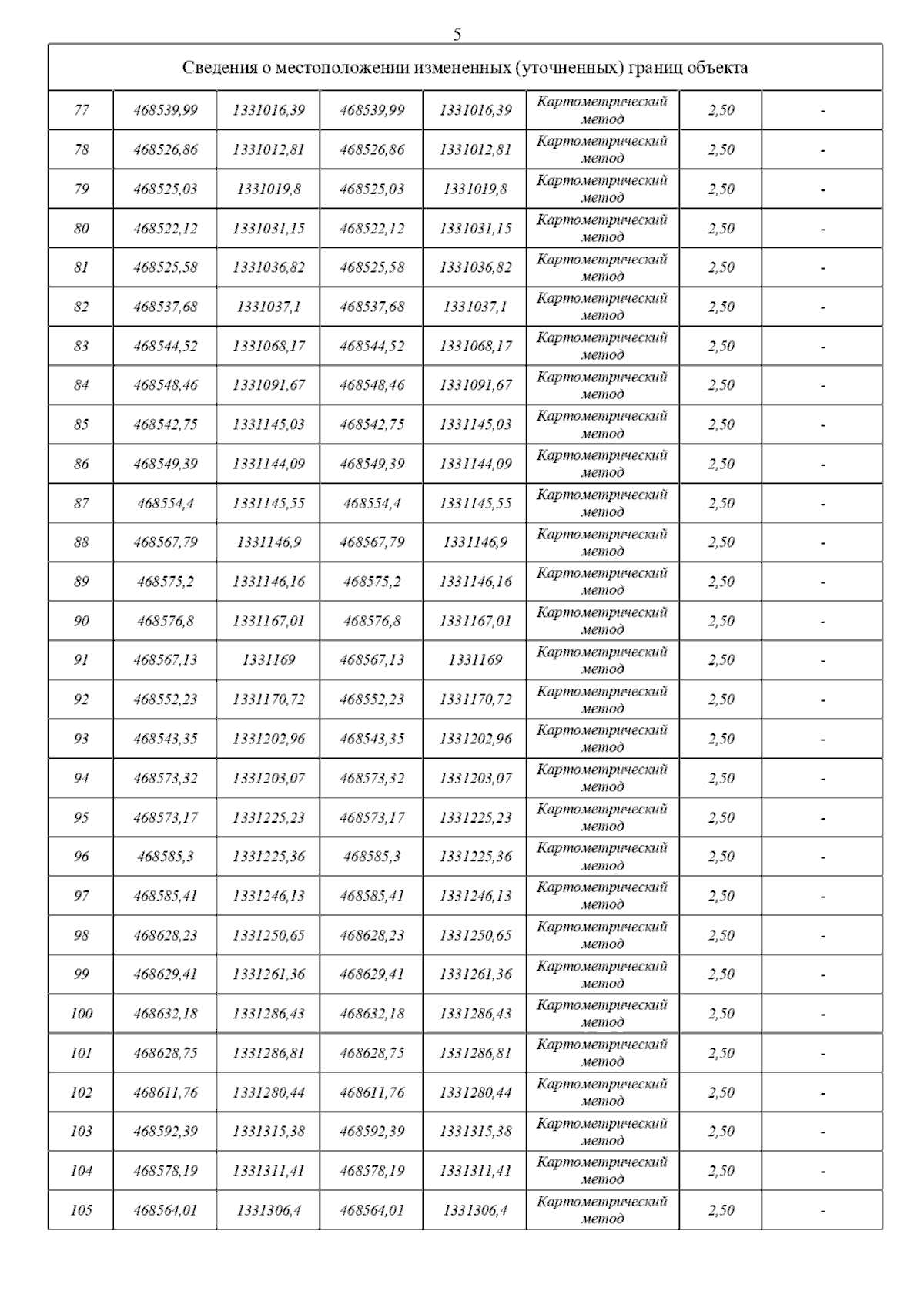 5

| Сведения о местоположении измененных (уточненных) границ объекта | | | | | | | |
|---|---|---|---|---|---|---|---|
| 77 | 468539,99 | 1331016,39 | 468539,99 | 1331016,39 | Картометрический метод | 2,50 | - |
| 78 | 468526,86 | 1331012,81 | 468526,86 | 1331012,81 | Картометрический метод | 2,50 | - |
| 79 | 468525,03 | 1331019,8 | 468525,03 | 1331019,8 | Картометрический метод | 2,50 | - |
| 80 | 468522,12 | 1331031,15 | 468522,12 | 1331031,15 | Картометрический метод | 2,50 | - |
| 81 | 468525,58 | 1331036,82 | 468525,58 | 1331036,82 | Картометрический метод | 2,50 | - |
| 82 | 468537,68 | 1331037,1 | 468537,68 | 1331037,1 | Картометрический метод | 2,50 | - |
| 83 | 468544,52 | 1331068,17 | 468544,52 | 1331068,17 | Картометрический метод | 2,50 | - |
| 84 | 468548,46 | 1331091,67 | 468548,46 | 1331091,67 | Картометрический метод | 2,50 | - |
| 85 | 468542,75 | 1331145,03 | 468542,75 | 1331145,03 | Картометрический метод | 2,50 | - |
| 86 | 468549,39 | 1331144,09 | 468549,39 | 1331144,09 | Картометрический метод | 2,50 | - |
| 87 | 468554,4 | 1331145,55 | 468554,4 | 1331145,55 | Картометрический метод | 2,50 | - |
| 88 | 468567,79 | 1331146,9 | 468567,79 | 1331146,9 | Картометрический метод | 2,50 | - |
| 89 | 468575,2 | 1331146,16 | 468575,2 | 1331146,16 | Картометрический метод | 2,50 | - |
| 90 | 468576,8 | 1331167,01 | 468576,8 | 1331167,01 | Картометрический метод | 2,50 | - |
| 91 | 468567,13 | 1331169 | 468567,13 | 1331169 | Картометрический метод | 2,50 | - |
| 92 | 468552,23 | 1331170,72 | 468552,23 | 1331170,72 | Картометрический метод | 2,50 | - |
| 93 | 468543,35 | 1331202,96 | 468543,35 | 1331202,96 | Картометрический метод | 2,50 | - |
| 94 | 468573,32 | 1331203,07 | 468573,32 | 1331203,07 | Картометрический метод | 2,50 | - |
| 95 | 468573,17 | 1331225,23 | 468573,17 | 1331225,23 | Картометрический метод | 2,50 | - |
| 96 | 468585,3 | 1331225,36 | 468585,3 | 1331225,36 | Картометрический метод | 2,50 | - |
| 97 | 468585,41 | 1331246,13 | 468585,41 | 1331246,13 | Картометрический метод | 2,50 | - |
| 98 | 468628,23 | 1331250,65 | 468628,23 | 1331250,65 | Картометрический метод | 2,50 | - |
| 99 | 468629,41 | 1331261,36 | 468629,41 | 1331261,36 | Картометрический метод | 2,50 | - |
| 100 | 468632,18 | 1331286,43 | 468632,18 | 1331286,43 | Картометрический метод | 2,50 | - |
| 101 | 468628,75 | 1331286,81 | 468628,75 | 1331286,81 | Картометрический метод | 2,50 | - |
| 102 | 468611,76 | 1331280,44 | 468611,76 | 1331280,44 | Картометрический метод | 2,50 | - |
| 103 | 468592,39 | 1331315,38 | 468592,39 | 1331315,38 | Картометрический метод | 2,50 | - |
| 104 | 468578,19 | 1331311,41 | 468578,19 | 1331311,41 | Картометрический метод | 2,50 | - |
| 105 | 468564,01 | 1331306,4 | 468564,01 | 1331306,4 | Картометрический метод | 2,50 | - |